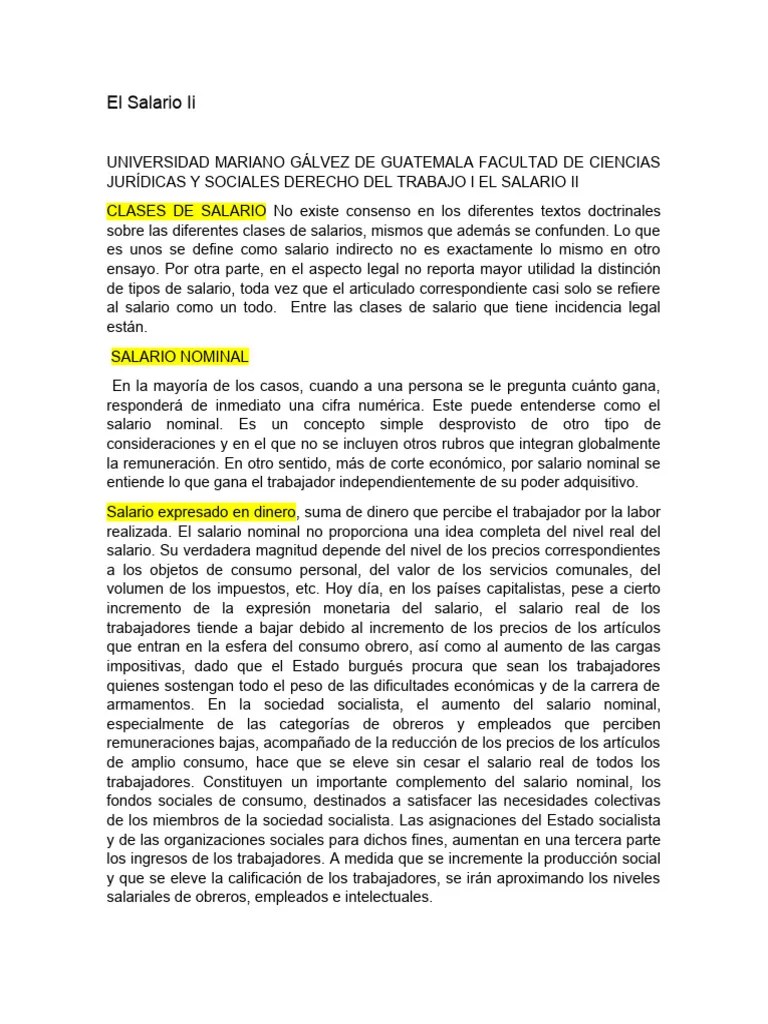 El Salario Ii

UNIVERSIDAD MARIANO GÁLVEZ DE GUATEMALA FACULTAD DE CIENCIAS JURÍDICAS Y SOCIALES DERECHO DEL TRABAJO I EL SALARIO II

CLASES DE SALARIO No existe consenso en los diferentes textos doctrinales sobre las diferentes clases de salarios, mismos que además se confunden. Lo que es unos se define como salario indirecto no es exactamente lo mismo en otro ensayo. Por otra parte, en el aspecto legal no reporta mayor utilidad la distinción de tipos de salario, toda vez que el articulado correspondiente casi solo se refiere al salario como un todo. Entre las clases de salario que tiene incidencia legal están.

SALARIO NOMINAL

En la mayoría de los casos, cuando a una persona se le pregunta cuánto gana, responderá de inmediato una cifra numérica. Este puede entenderse como el salario nominal. Es un concepto simple desprovisto de otro tipo de consideraciones y en el que no se incluyen otros rubros que integran globalmente la remuneración. En otro sentido, más de corte económico, por salario nominal se entiende lo que gana el trabajador independientemente de su poder adquisitivo.

Salario expresado en dinero, suma de dinero que percibe el trabajador por la labor realizada. El salario nominal no proporciona una idea completa del nivel real del salario. Su verdadera magnitud depende del nivel de los precios correspondientes a los objetos de consumo personal, del valor de los servicios comunales, del volumen de los impuestos, etc. Hoy día, en los países capitalistas, pese a cierto incremento de la expresión monetaria del salario, el salario real de los trabajadores tiende a bajar debido al incremento de los precios de los artículos que entran en la esfera del consumo obrero, así como al aumento de las cargas impositivas, dado que el Estado burgués procura que sean los trabajadores quienes sostengan todo el peso de las dificultades económicas y de la carrera de armamentos. En la sociedad socialista, el aumento del salario nominal, especialmente de las categorías de obreros y empleados que perciben remuneraciones bajas, acompañado de la reducción de los precios de los artículos de amplio consumo, hace que se eleve sin cesar el salario real de todos los trabajadores. Constituyen un importante complemento del salario nominal, los fondos sociales de consumo, destinados a satisfacer las necesidades colectivas de los miembros de la sociedad socialista. Las asignaciones del Estado socialista y de las organizaciones sociales para dichos fines, aumentan en una tercera parte los ingresos de los trabajadores. A medida que se incremente la producción social y que se eleve la calificación de los trabajadores, se irán aproximando los niveles salariales de obreros, empleados e intelectuales.